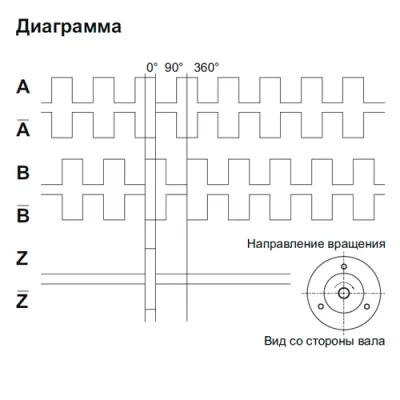 Диаграмма

0° 90° 360°

A

$\overline{A}$

B

$\overline{B}$

Z

$\overline{Z}$

Направление вращения

Вид со стороны вала